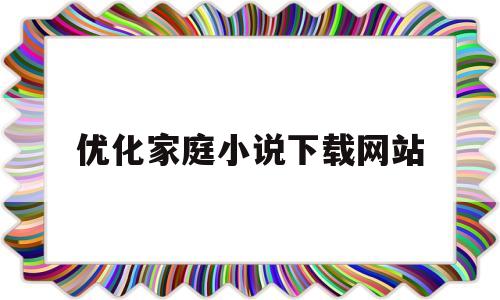 优化家庭小说下载网站